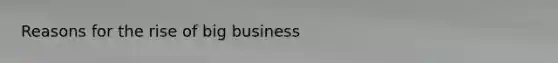 Reasons for the rise of big business